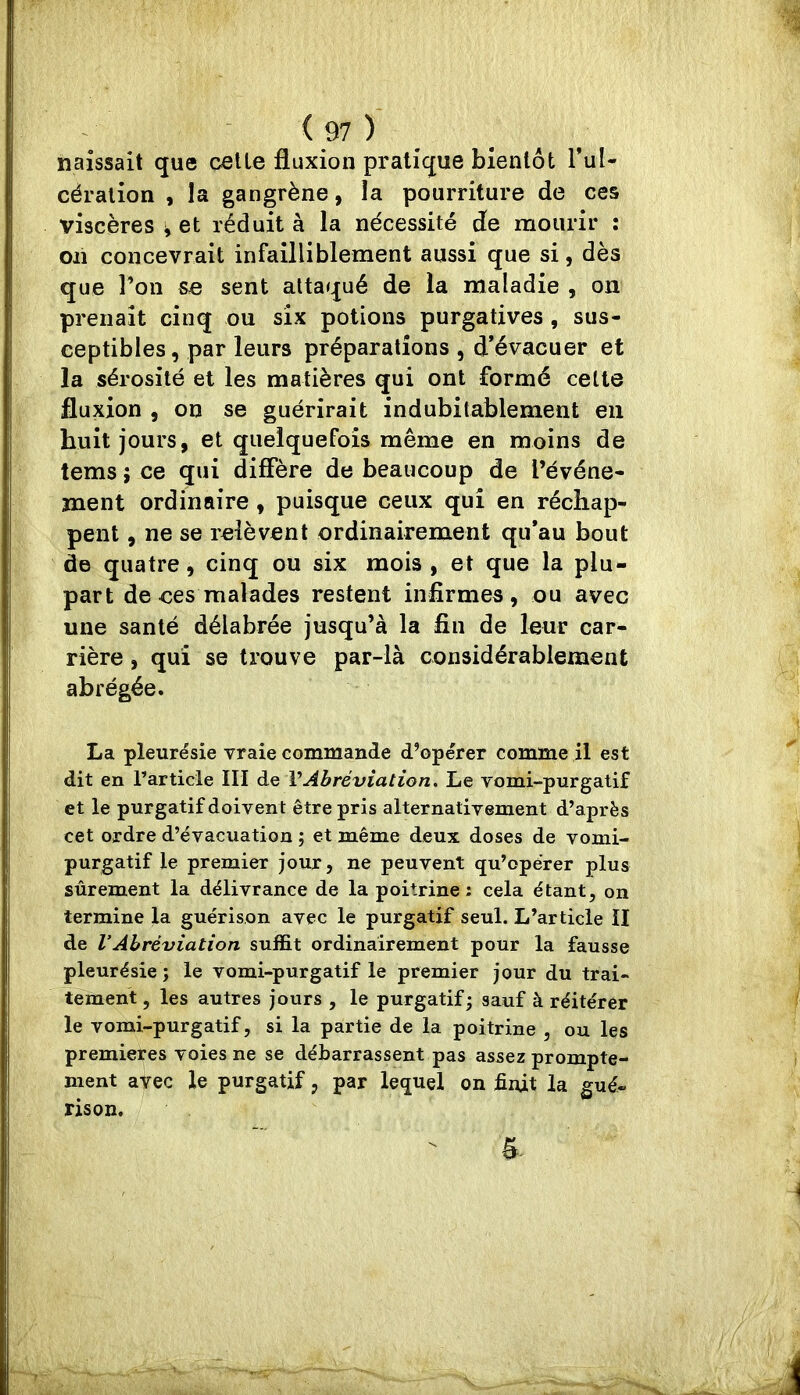 ( 97 )

naissait que cette fluxion pratique bientôt l'ulcération , la gangrène, la pourriture de ces viscères , et réduit à la nécessité de mourir : on concevrait infailliblement aussi que si, dès que l'on se sent attaqué de la maladie , on prenait cinq ou six potions purgatives, susceptibles, par leurs préparations , d'évacuer et la sérosité et les matières qui ont formé cette fluxion , on se guérirait indubitablement en huit jours, et quelquefois même en moins de tems ; ce qui diffère de beaucoup de l'événement ordinaire , puisque ceux qui en réchappent , ne se relèvent ordinairement qu'au bout de quatre, cinq ou six mois , et que la plupart de ces malades restent infirmes, ou avec une santé délabrée jusqu'à la fin de leur carrière , qui se trouve par-là considérablement abrégée.

La pleurésie vraie commande d'opérer comme il est dit en l'article III de l'Abréviation. Le vomi-purgatif et le purgatif doivent être pris alternativement d'après cet ordre d'évacuation ; et même deux doses de vomi-purgatif le premier jour, ne peuvent qu'opérer plus sûrement la délivrance de la poitrine : cela étant, on termine la guérison avec le purgatif seul. L'article II de l'Abréviation suffit ordinairement pour la fausse pleurésie ; le vomi-purgatif le premier jour du traitement, les autres jours , le purgatif; sauf à réitérer le vomi-purgatif, si la partie de la poitrine , ou les premieres voies ne se débarrassent pas assez promptement avec le purgatif, par lequel on finit la guérison.

5